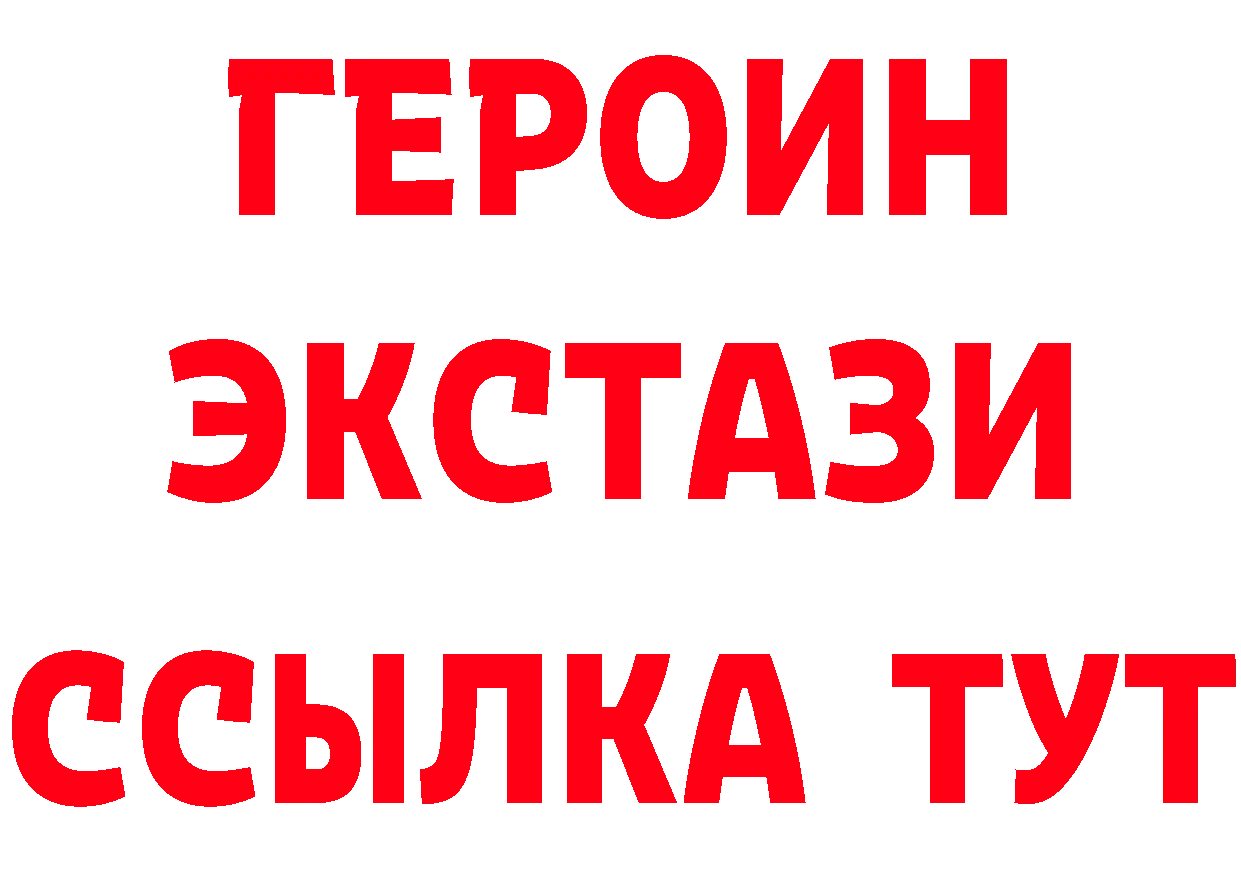 ГЕРОИН
ЭКСТАЗИ
ССЫЛКА ТУТ